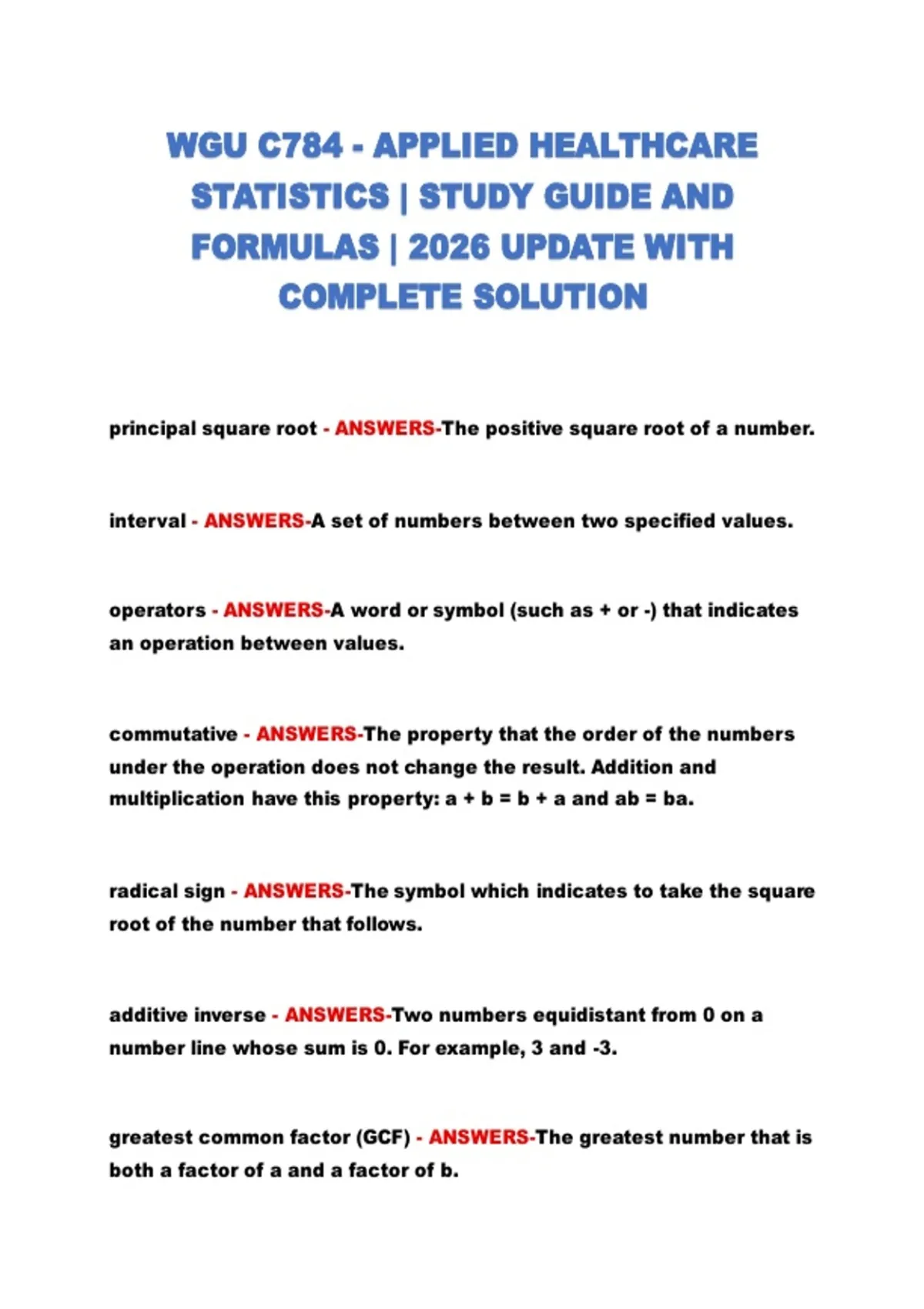 WGU C784 - APPLIED HEALTHCARE STATISTICS | STUDY GUIDE AND FORMULAS | 2026 UPDATE WITH COMPLETE SOLUTION

principal square root - ANSWERS-The positive square root of a number.

interval - ANSWERS-A set of numbers between two specified values.

operators - ANSWERS-A word or symbol (such as + or -) that indicates an operation between values.

commutative - ANSWERS-The property that the order of the numbers under the operation does not change the result. Addition and multiplication have this property: a + b = b + a and ab = ba.

radical sign - ANSWERS-The symbol which indicates to take the square root of the number that follows.

additive inverse - ANSWERS-Two numbers equidistant from 0 on a number line whose sum is 0. For example, 3 and -3.

greatest common factor (GCF) - ANSWERS-The greatest number that is both a factor of a and a factor of b.